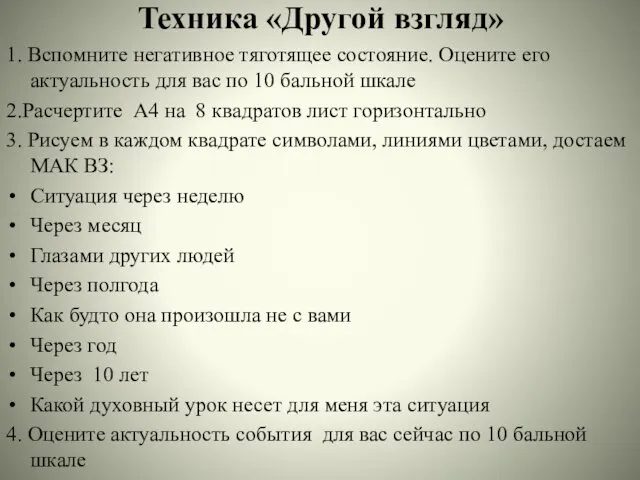 Техника «Другой взгляд»

1. Вспомните негативное тяготящее состояние. Оцените его актуальность для вас по 10 бальной шкале

2.Расчертите А4 на 8 квадратов лист горизонтально

3. Рисуем в каждом квадрате символами, линиями цветами, достаем МАК ВЗ:

• Ситуация через неделю
• Через месяц
• Глазами других людей
• Через полгода
• Как будто она произошла не с вами
• Через год
• Через 10 лет
• Какой духовный урок несет для меня эта ситуация

4. Оцените актуальность события для вас сейчас по 10 бальной шкале